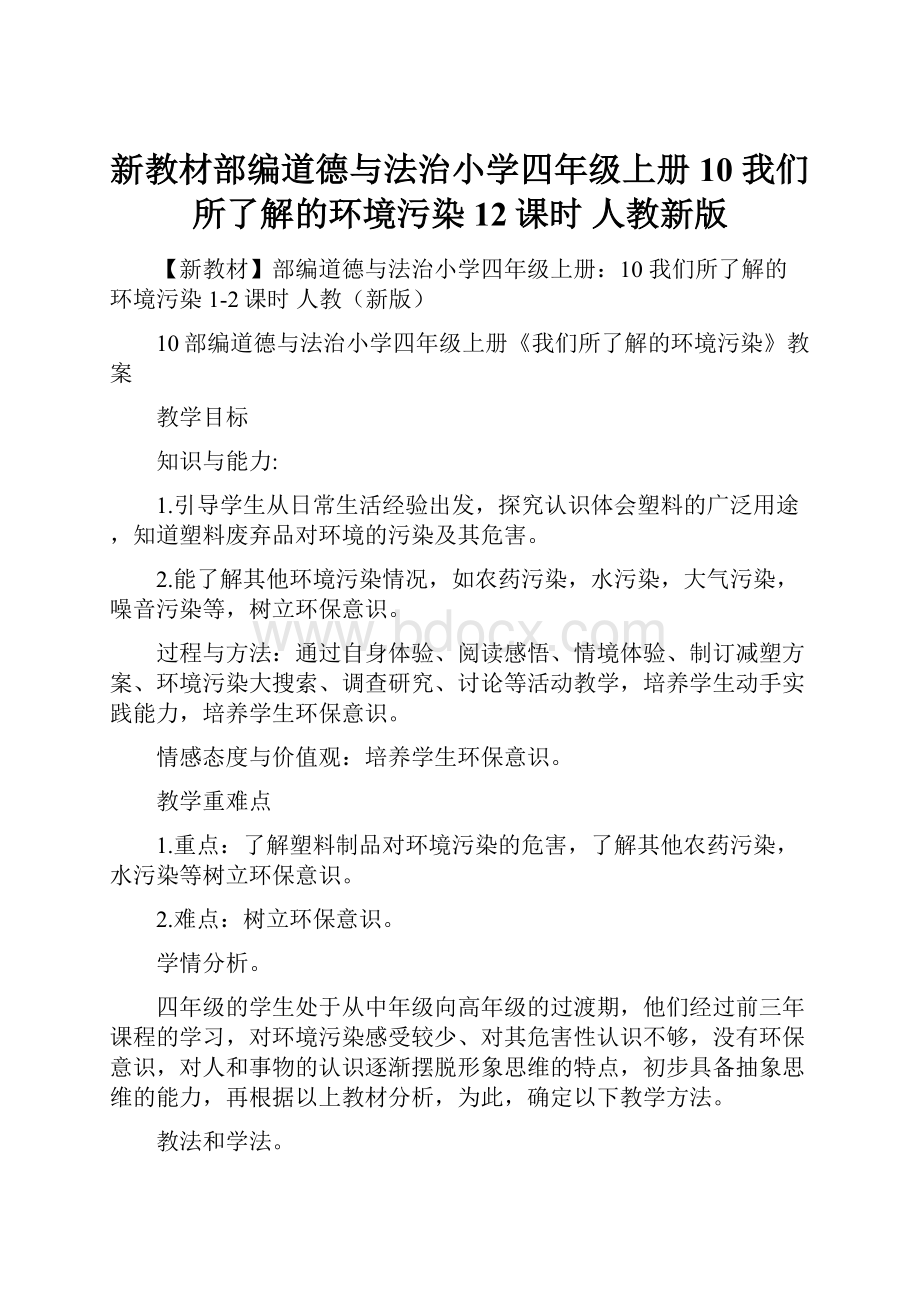 新教材部编道德与法治小学四年级上册 10 我们所了解的环境污染 12 课时 人教新版

【新教材】部编道德与法治小学四年级上册：10 我们所了解的环境污染 1-2 课时 人教（新版）

10 部编道德与法治小学四年级上册《我们所了解的环境污染》教案

教学目标

知识与能力:

1.引导学生从日常生活经验出发，探究认识体会塑料的广泛用途，知道塑料废弃品对环境的污染及其危害。

2.能了解其他环境污染情况，如农药污染，水污染，大气污染，噪音污染等，树立环保意识。

www.bdocx.com

过程与方法：通过自身体验、阅读感悟、情境体验、制订减塑方案、环境污染大搜索、调查研究、讨论等活动教学，培养学生动手实践能力，培养学生环保意识。

情感态度与价值观：培养学生环保意识。

教学重难点

1.重点：了解塑料制品对环境污染的危害，了解其他农药污染，水污染等树立环保意识。

2.难点：树立环保意识。

学情分析。

四年级的学生处于从中年级向高年级的过渡期，他们经过前三年课程的学习，对环境污染感受较少、对其危害性认识不够，没有环保意识，对人和事物的认识逐渐摆脱形象思维的特点，初步具备抽象思维的能力，再根据以上教材分析，为此，确定以下教学方法。

教法和学法。